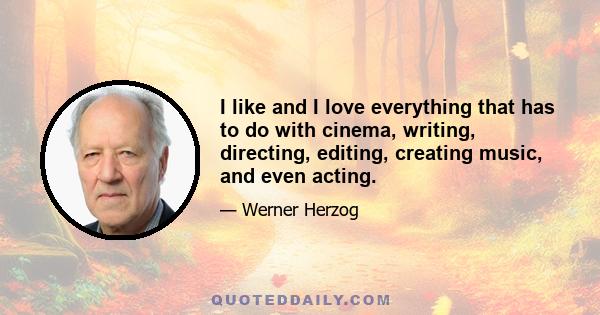 I like and I love everything that has to do with cinema, writing, directing, editing, creating music, and even acting.

— Werner Herzog

QUOTEDDAILY.COM